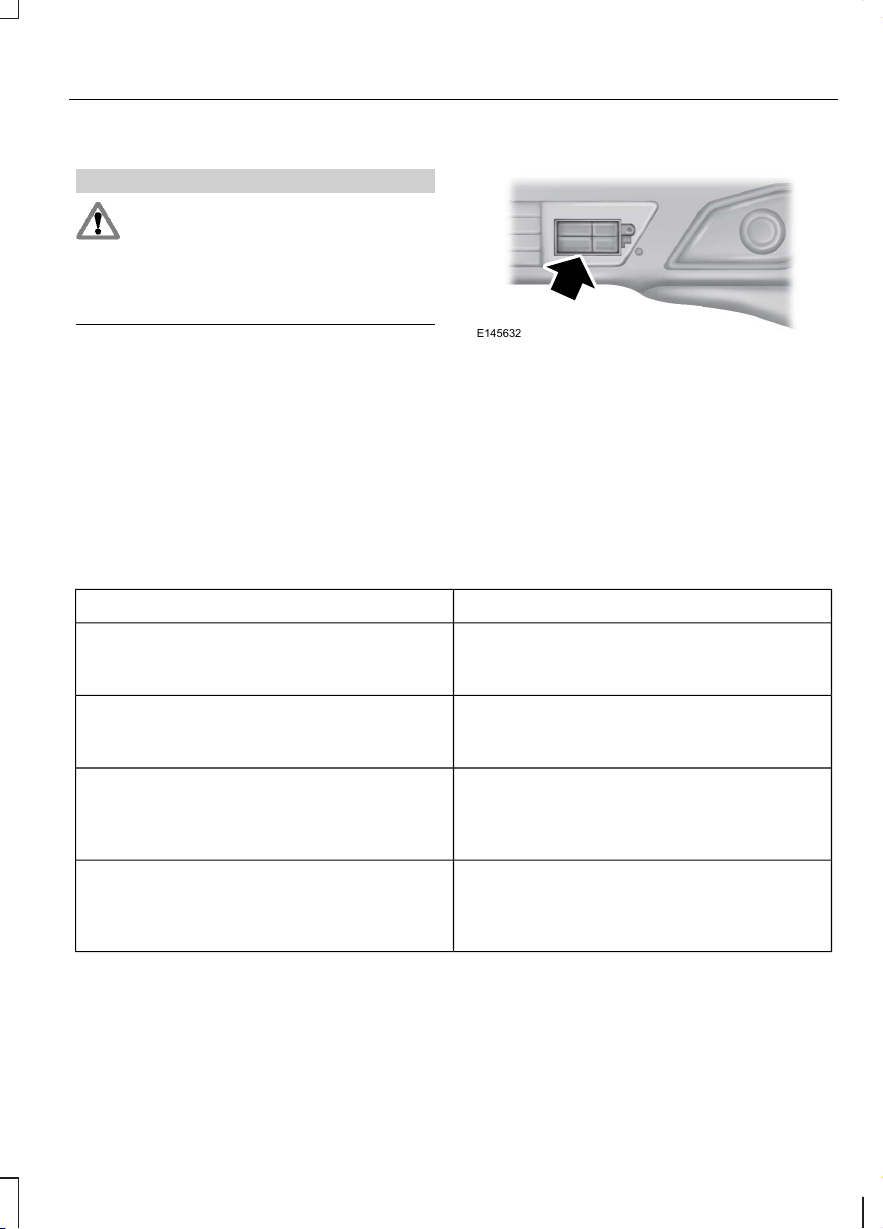 E145632